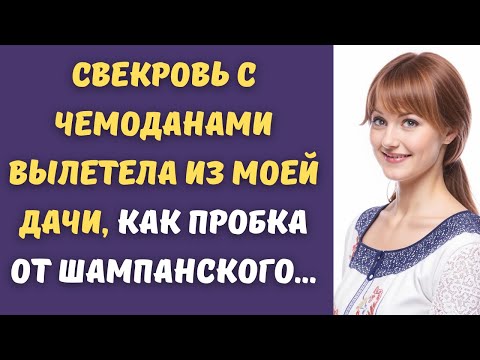 СВЕКРОВЬ С ЧЕМОДАНАМИ ВЫЛЕТЕЛА ИЗ МОЕЙ ДАЧИ, КАК ПРОБКА ОТ ШАМПАНСКОГО...